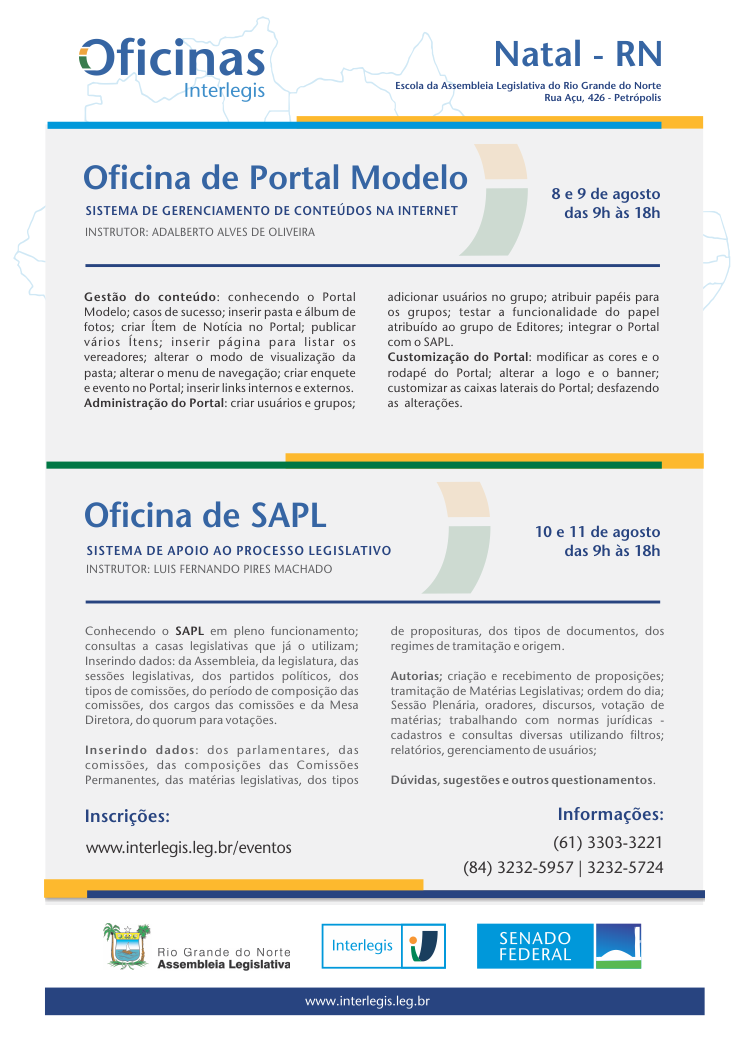 Oficinas
Interlegis

Natal - RN
Escola da Assembleia Legislativa do Rio Grande do Norte
Rua Açu, 426 - Petrópolis

Oficina de Portal Modelo
SISTEMA DE GERENCIAMENTO DE CONTEÚDOS NA INTERNET
INSTRUTOR: ADALBERTO ALVES DE OLIVEIRA

8 e 9 de agosto
das 9h às 18h

Gestão do conteúdo: conhecendo o Portal Modelo; casos de sucesso; inserir pasta e álbum de fotos; criar Ítem de Notícia no Portal; publicar vários Ítens; inserir página para listar os vereadores; alterar o modo de visualização da pasta; alterar o menu de navegação; criar enquete e evento no Portal; inserir links internos e externos. Administração do Portal: criar usuários e grupos; adicionar usuários no grupo; atribuir papéis para os grupos; testar a funcionalidade do papel atribuído ao grupo de Editores; integrar o Portal com o SAPL.
Customização do Portal: modificar as cores e o rodapé do Portal; alterar a logo e o banner; customizar as caixas laterais do Portal; desfazendo as alterações.

Oficina de SAPL
SISTEMA DE APOIO AO PROCESSO LEGISLATIVO
INSTRUTOR: LUIS FERNANDO PIRES MACHADO

10 e 11 de agosto
das 9h às 18h

Conhecendo o SAPL em pleno funcionamento; consultas a casas legislativas que já o utilizam; Inserindo dados: da Assembleia, da legislatura, das sessões legislativas, dos partidos políticos, dos tipos de comissões, do período de composição das comissões, dos cargos das comissões e da Mesa Diretora, do quorum para votações.

Inserindo dados: dos parlamentares, das comissões, das composições das Comissões Permanentes, das matérias legislativas, dos tipos de proposituras, dos tipos de documentos, dos regimes de tramitação e origem.

Autorias; criação e recebimento de proposições; tramitação de Matérias Legislativas; ordem do dia; Sessão Plenária, oradores, discursos, votação de matérias; trabalhando com normas jurídicas - cadastros e consultas diversas utilizando filtros; relatórios, gerenciamento de usuários;

Dúvidas, sugestões e outros questionamentos.

Inscrições:
www.interlegis.leg.br/eventos

Informações:
(61) 3303-3221
(84) 3232-5957 | 3232-5724

Rio Grande do Norte
Assembleia Legislativa

Interlegis

SENADO FEDERAL

www.interlegis.leg.br